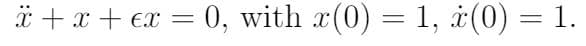 $\ddot{x} + x + \epsilon x = 0$, with $x(0) = 1$, $\dot{x}(0) = 1$.